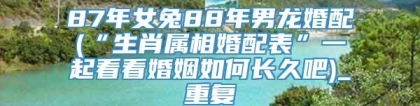 87年女兔88年男龙婚配(“生肖属相婚配表”一起看看婚姻如何长久吧)_重复